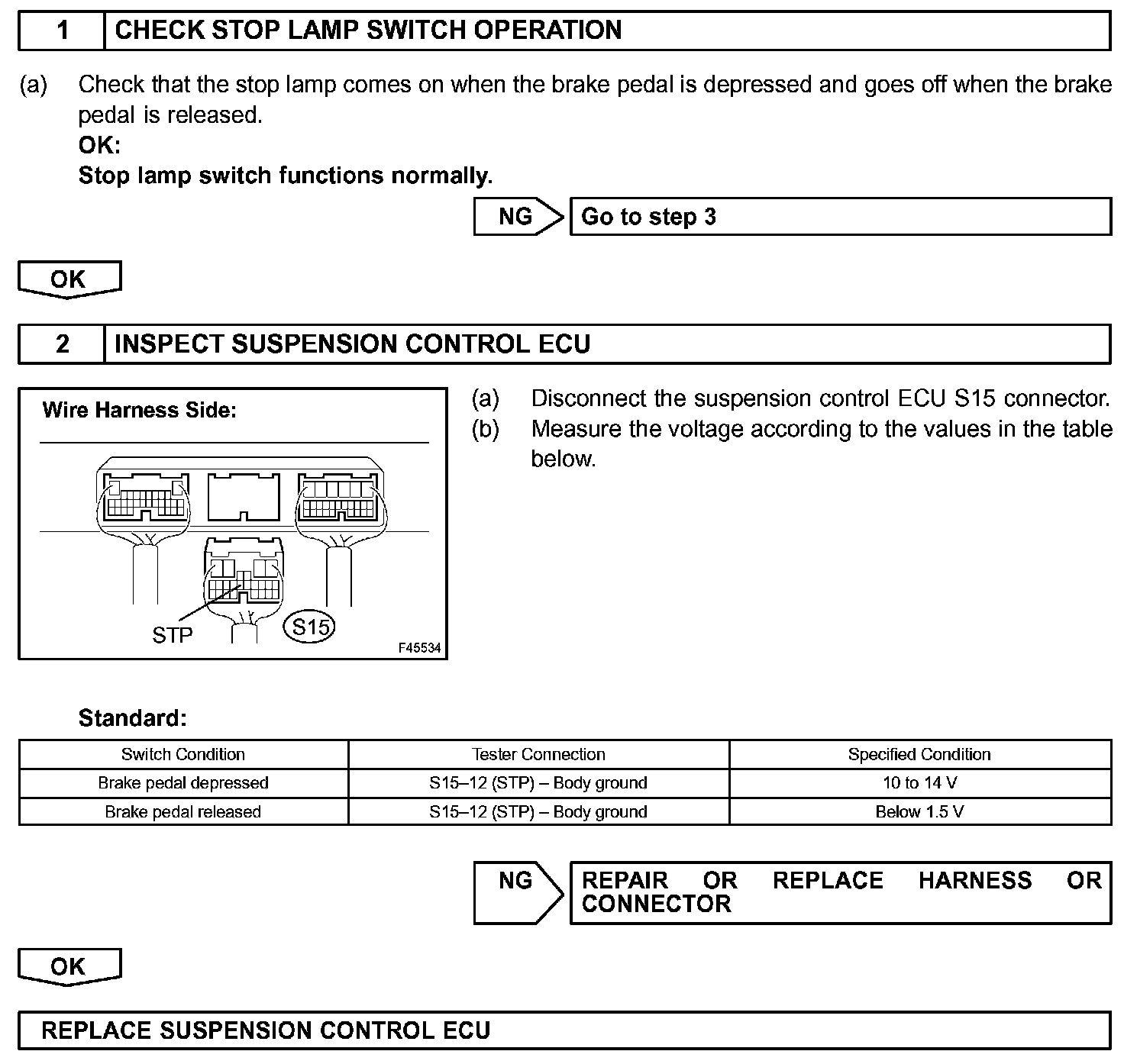 1 CHECK STOP LAMP SWITCH OPERATION

(a) Check that the stop lamp comes on when the brake pedal is depressed and goes off when the brake pedal is released.
OK:
Stop lamp switch functions normally.

NG Go to step 3

OK

2 INSPECT SUSPENSION CONTROL ECU

Wire Harness Side:

STP

S15

F45534

(a) Disconnect the suspension control ECU S15 connector.
(b) Measure the voltage according to the values in the table below.

Standard:

| Switch Condition | Tester Connection | Specified Condition |
|---|---|---|
| Brake pedal depressed | S15–12 (STP) – Body ground | 10 to 14 V |
| Brake pedal released | S15–12 (STP) – Body ground | Below 1.5 V |

NG REPAIR OR REPLACE HARNESS OR CONNECTOR

OK

REPLACE SUSPENSION CONTROL ECU